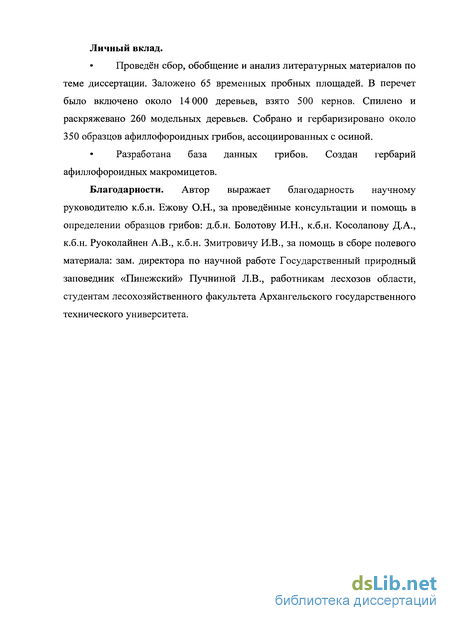 Личный вклад.

• Проведён сбор, обобщение и анализ литературных материалов по теме диссертации. Заложено 65 временных пробных площадей. В перечет было включено около 14 000 деревьев, взято 500 кернов. Спилено и раскряжевано 260 модельных деревьев. Собрано и гербаризировано около 350 образцов афиллофороидных грибов, ассоциированных с осиной.

• Разработана база данных грибов. Создан гербарий афиллофороидных макромицетов.

Благодарности. Автор выражает благодарность научному руководителю к.б.н. Ежову О.Н., за проведённые консультации и помощь в определении образцов грибов: д.б.н. Болотову И.Н., к.б.н. Косолапову Д.А., к.б.н. Руоколайнен А.В., к.б.н. Змитровичу И.В., за помощь в сборе полевого материала: зам. директора по научной работе Государственный природный заповедник «Пинежский» Пучниной Л.В., работникам лесхозов области, студентам лесохозяйственного факультета Архангельского государственного технического университета.

dsLib.net
библиотека диссертаций